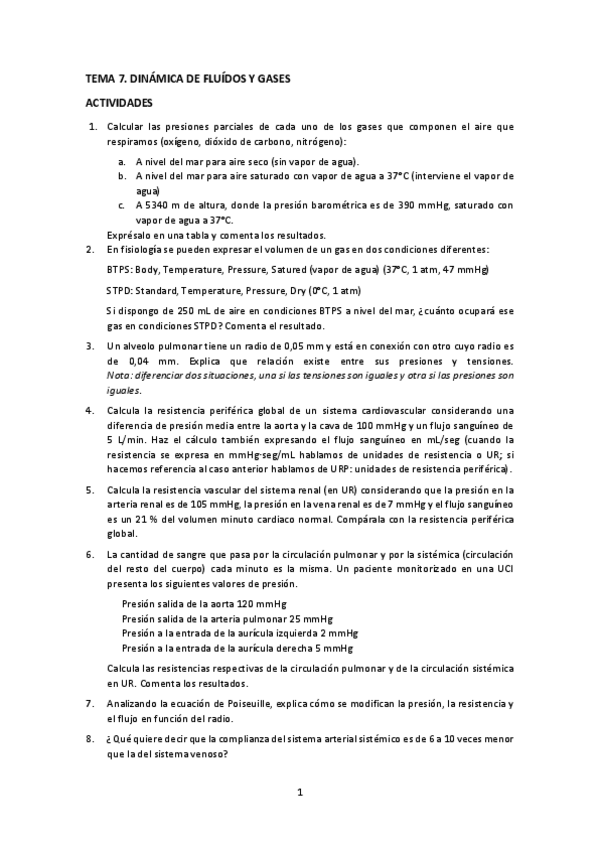 TEMA 7. DINÁMICA DE FLUÍDOS Y GASES

ACTIVIDADES

1. Calcular las presiones parciales de cada uno de los gases que componen el aire que respiramos (oxígeno, dióxido de carbono, nitrógeno):
a. A nivel del mar para aire seco (sin vapor de agua).
b. A nivel del mar para aire saturado con vapor de agua a 37°C (interviene el vapor de agua)
c. A 5340 m de altura, donde la presión barométrica es de 390 mmHg, saturado con vapor de agua a 37°C.
Exprésalo en una tabla y comenta los resultados.

2. En fisiología se pueden expresar el volumen de un gas en dos condiciones diferentes:
BTPS: Body, Temperature, Pressure, Satured (vapor de agua) (37°C, 1 atm, 47 mmHg)
STPD: Standard, Temperature, Pressure, Dry (0°C, 1 atm)
Si dispongo de 250 mL de aire en condiciones BTPS a nivel del mar, ¿cuánto ocupará ese gas en condiciones STPD? Comenta el resultado.

3. Un alveolo pulmonar tiene un radio de 0,05 mm y está en conexión con otro cuyo radio es de 0,04 mm. Explica que relación existe entre sus presiones y tensiones. Nota: diferenciar dos situaciones, una si las tensiones son iguales y otra si las presiones son iguales.

4. Calcula la resistencia periférica global de un sistema cardiovascular considerando una diferencia de presión media entre la aorta y la cava de 100 mmHg y un flujo sanguíneo de 5 L/min. Haz el cálculo también expresando el flujo sanguíneo en mL/seg (cuando la resistencia se expresa en mmHg·seg/mL hablamos de unidades de resistencia o UR; si hacemos referencia al caso anterior hablamos de URP: unidades de resistencia periférica).

5. Calcula la resistencia vascular del sistema renal (en UR) considerando que la presión en la arteria renal es de 105 mmHg, la presión en la vena renal es de 7 mmHg y el flujo sanguíneo es un 21 % del volumen minuto cardiaco normal. Compárala con la resistencia periférica global.

6. La cantidad de sangre que pasa por la circulación pulmonar y por la sistémica (circulación del resto del cuerpo) cada minuto es la misma. Un paciente monitorizado en una UCI presenta los siguientes valores de presión.
Presión salida de la aorta 120 mmHg
Presión salida de la arteria pulmonar 25 mmHg
Presión a la entrada de la aurícula izquierda 2 mmHg
Presión a la entrada de la aurícula derecha 5 mmHg
Calcula las resistencias respectivas de la circulación pulmonar y de la circulación sistémica en UR. Comenta los resultados.

7. Analizando la ecuación de Poiseuille, explica cómo se modifican la presión, la resistencia y el flujo en función del radio.

8. ¿Qué quiere decir que la complianza del sistema arterial sistémico es de 6 a 10 veces menor que la del sistema venoso?

1